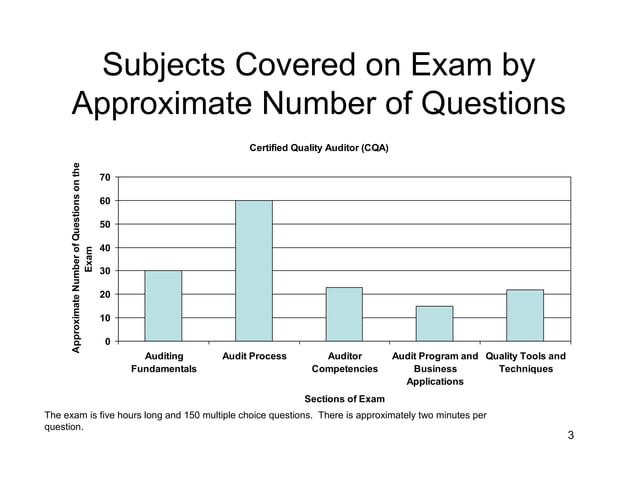 Subjects Covered on Exam by Approximate Number of Questions

Certified Quality Auditor (CQA)

Approximate Number of Questions on the Exam

70
60
50
40
30
20
10
0

Auditing Fundamentals
Audit Process
Auditor Competencies
Audit Program and Business Applications
Quality Tools and Techniques

Sections of Exam

The exam is five hours long and 150 multiple choice questions. There is approximately two minutes per question.

3